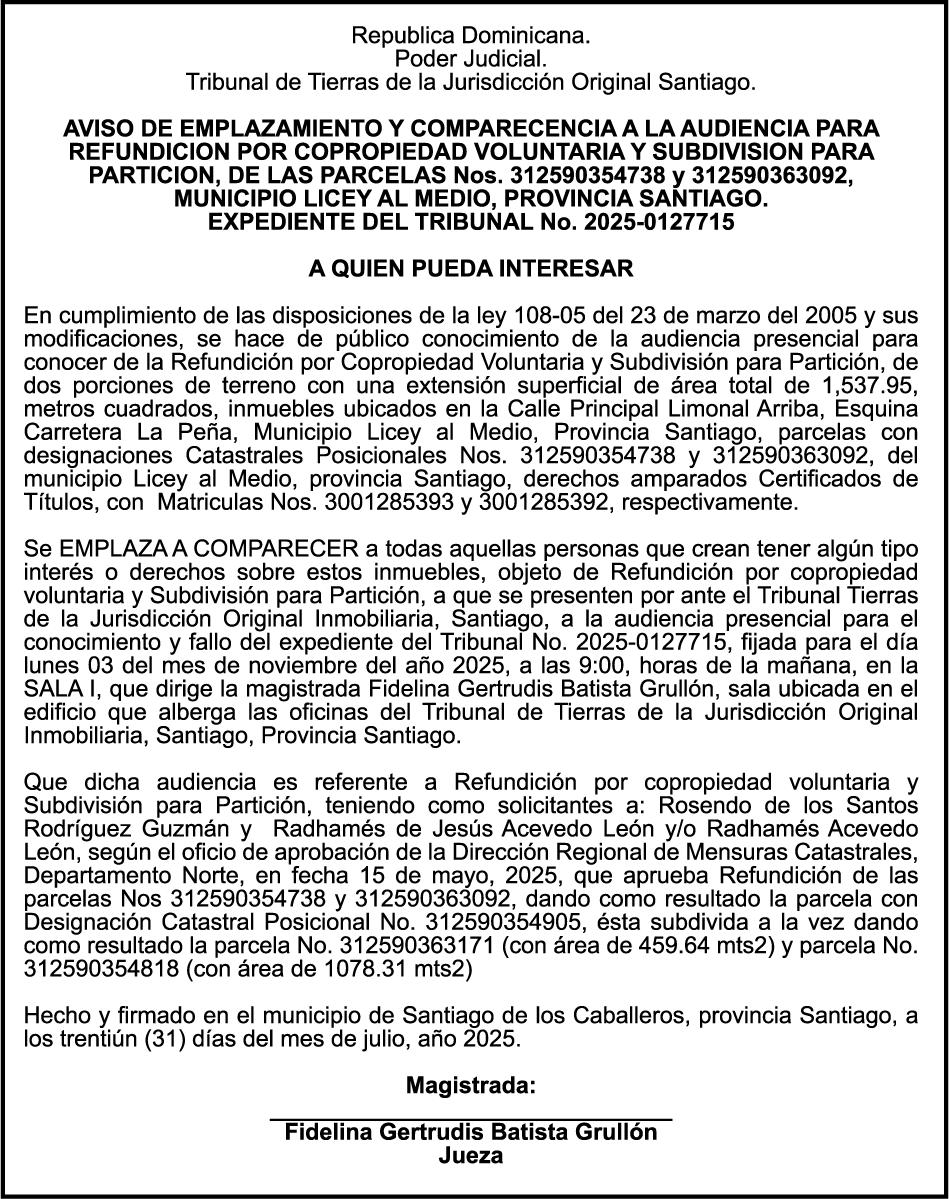 Republica Dominicana.
Poder Judicial.
Tribunal de Tierras de la Jurisdicción Original Santiago.

AVISO DE EMPLAZAMIENTO Y COMPARECENCIA A LA AUDIENCIA PARA REFUNDICION POR COPROPIEDAD VOLUNTARIA Y SUBDIVISION PARA PARTICION, DE LAS PARCELAS Nos. 312590354738 y 312590363092, MUNICIPIO LICEY AL MEDIO, PROVINCIA SANTIAGO.
EXPEDIENTE DEL TRIBUNAL No. 2025-0127715

A QUIEN PUEDA INTERESAR

En cumplimiento de las disposiciones de la ley 108-05 del 23 de marzo del 2005 y sus modificaciones, se hace de público conocimiento de la audiencia presencial para conocer de la Refundición por Copropiedad Voluntaria y Subdivisión para Partición, de dos porciones de terreno con una extensión superficial de área total de 1,537.95, metros cuadrados, inmuebles ubicados en la Calle Principal Limonal Arriba, Esquina Carretera La Peña, Municipio Licey al Medio, Provincia Santiago, parcelas con designaciones Catastrales Posicionales Nos. 312590354738 y 312590363092, del municipio Licey al Medio, provincia Santiago, derechos amparados Certificados de Títulos, con Matriculas Nos. 3001285393 y 3001285392, respectivamente.

Se EMPLAZA A COMPARECER a todas aquellas personas que crean tener algún tipo interés o derechos sobre estos inmuebles, objeto de Refundición por copropiedad voluntaria y Subdivisión para Partición, a que se presenten por ante el Tribunal Tierras de la Jurisdicción Original Inmobiliaria, Santiago, a la audiencia presencial para el conocimiento y fallo del expediente del Tribunal No. 2025-0127715, fijada para el día lunes 03 del mes de noviembre del año 2025, a las 9:00, horas de la mañana, en la SALA I, que dirige la magistrada Fidelina Gertrudis Batista Grullón, sala ubicada en el edificio que alberga las oficinas del Tribunal de Tierras de la Jurisdicción Original Inmobiliaria, Santiago, Provincia Santiago.

Que dicha audiencia es referente a Refundición por copropiedad voluntaria y Subdivisión para Partición, teniendo como solicitantes a: Rosendo de los Santos Rodríguez Guzmán y Radhamés de Jesús Acevedo León y/o Radhamés Acevedo León, según el oficio de aprobación de la Dirección Regional de Mensuras Catastrales, Departamento Norte, en fecha 15 de mayo, 2025, que aprueba Refundición de las parcelas Nos 312590354738 y 312590363092, dando como resultado la parcela con Designación Catastral Posicional No. 312590354905, ésta subdivida a la vez dando como resultado la parcela No. 312590363171 (con área de 459.64 mts2) y parcela No. 312590354818 (con área de 1078.31 mts2)

Hecho y firmado en el municipio de Santiago de los Caballeros, provincia Santiago, a los trentiún (31) días del mes de julio, año 2025.

Magistrada:

Fidelina Gertrudis Batista Grullón
Jueza